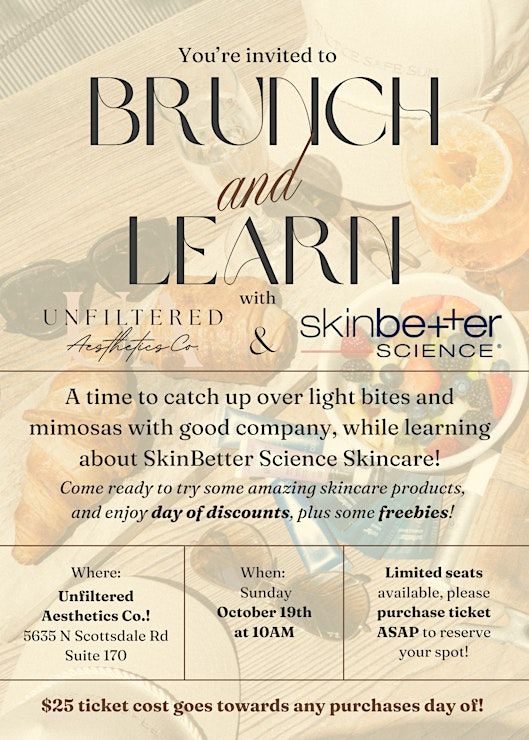 You're invited to

BRUNCH

and

LEARN

with

UNFILTERED
Aesthetics Co.

&

skinbetter
SCIENCE®

A time to catch up over light bites and mimosas with good company, while learning about SkinBetter Science Skincare!

Come ready to try some amazing skincare products, and enjoy day of discounts, plus some freebies!

Where:
Unfiltered Aesthetics Co.!
5635 N Scottsdale Rd
Suite 170

When:
Sunday
October 19th
at 10AM

Limited seats available, please purchase ticket ASAP to reserve your spot!

$25 ticket cost goes towards any purchases day of!